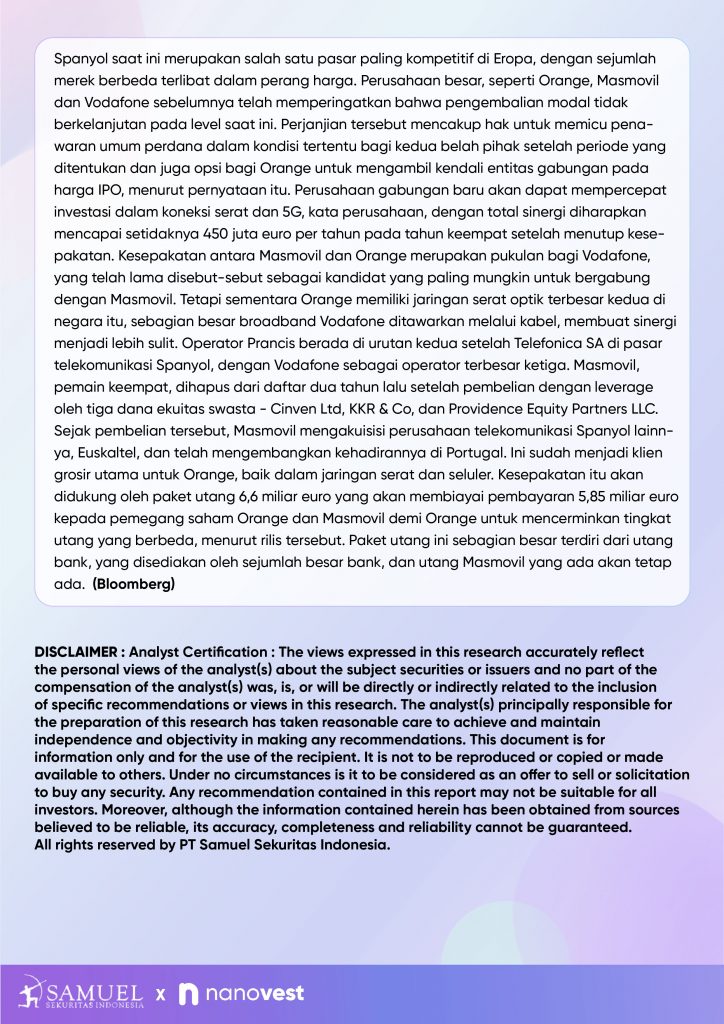 Spanyol saat ini merupakan salah satu pasar paling kompetitif di Eropa, dengan sejumlah merek berbeda terlibat dalam perang harga. Perusahaan besar, seperti Orange, Masmovil dan Vodafone sebelumnya telah memperingatkan bahwa pengembalian modal tidak berkelanjutan pada level saat ini. Perjanjian tersebut mencakup hak untuk memicu penawaran umum perdana dalam kondisi tertentu bagi kedua belah pihak setelah periode yang ditentukan dan juga opsi bagi Orange untuk mengambil kendali entitas gabungan pada harga IPO, menurut pernyataan itu. Perusahaan gabungan baru akan dapat mempercepat investasi dalam koneksi serat dan 5G, kata perusahaan, dengan total sinergi diharapkan mencapai setidaknya 450 juta euro per tahun pada tahun keempat setelah menutup kesepakatan. Kesepakatan antara Masmovil dan Orange merupakan pukulan bagi Vodafone, yang telah lama disebut-sebut sebagai kandidat yang paling mungkin untuk bergabung dengan Masmovil. Tetapi sementara Orange memiliki jaringan serat optik terbesar kedua di negara itu, sebagian besar broadband Vodafone ditawarkan melalui kabel, membuat sinergi menjadi lebih sulit. Operator Prancis berada di urutan kedua setelah Telefonica SA di pasar telekomunikasi Spanyol, dengan Vodafone sebagai operator terbesar ketiga. Masmovil, pemain keempat, dihapus dari daftar dua tahun lalu setelah pembelian dengan leverage oleh tiga dana ekuitas swasta - Cinven Ltd, KKR & Co, dan Providence Equity Partners LLC. Sejak pembelian tersebut, Masmovil mengakuisisi perusahaan telekomunikasi Spanyol lainnya, Euskaltel, dan telah mengembangkan kehadirannya di Portugal. Ini sudah menjadi klien grosir utama untuk Orange, baik dalam jaringan serat dan seluler. Kesepakatan itu akan didukung oleh paket utang 6,6 miliar euro yang akan membiayai pembayaran 5,85 miliar euro kepada pemegang saham Orange dan Masmovil demi Orange untuk mencerminkan tingkat utang yang berbeda, menurut rilis tersebut. Paket utang ini sebagian besar terdiri dari utang bank, yang disediakan oleh sejumlah besar bank, dan utang Masmovil yang ada akan tetap ada. (Bloomberg)

DISCLAIMER : Analyst Certification : The views expressed in this research accurately reflect the personal views of the analyst(s) about the subject securities or issuers and no part of the compensation of the analyst(s) was, is, or will be directly or indirectly related to the inclusion of specific recommendations or views in this research. The analyst(s) principally responsible for the preparation of this research has taken reasonable care to achieve and maintain independence and objectivity in making any recommendations. This document is for information only and for the use of the recipient. It is not to be reproduced or copied or made available to others. Under no circumstances is it to be considered as an offer to sell or solicitation to buy any security. Any recommendation contained in this report may not be suitable for all investors. Moreover, although the information contained herein has been obtained from sources believed to be reliable, its accuracy, completeness and reliability cannot be guaranteed.
All rights reserved by PT Samuel Sekuritas Indonesia.

SAMUEL SEKURITAS INDONESIA x nanovest